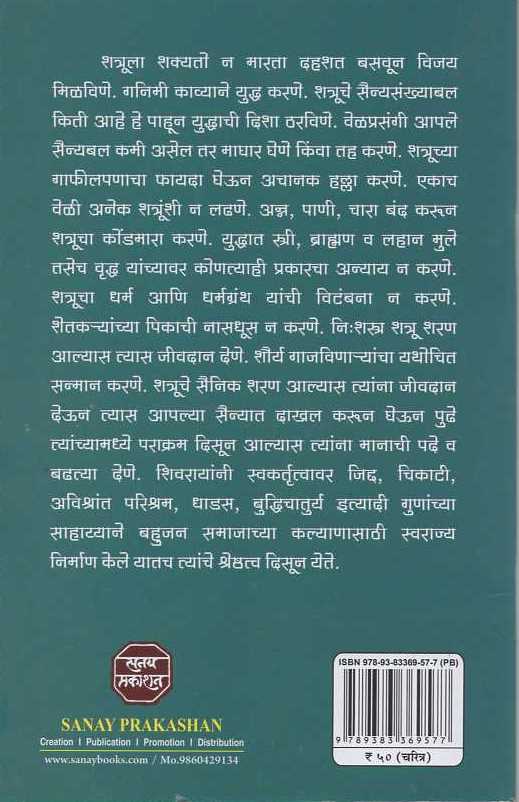 शत्रूला शक्यतो न मारता दहशत बसवून विजय मिळविणे. गनिमी काव्याने युद्ध करणे. शत्रूचे सैन्यसंख्याबल किती आहे हे पाहून युद्धाची दिशा ठरविणे. वेळप्रसंगी आपले सैन्यबल कमी असेल तर माघार घेणे किंवा तह करणे. शत्रूच्या गाफीलपणाचा फायदा घेऊन अचानक हल्ला करणे. एकाच वेळी अनेक शत्रूंशी न लढणे. अन्न, पाणी, चारा बंद करून शत्रूचा कोंडमारा करणे. युद्धात स्त्री, ब्राह्मण व लहान मुले तसेच वृद्ध यांच्यावर कोणत्याही प्रकारचा अन्याय न करणे. शत्रूचा धर्म आणि धर्मग्रंथ यांची विटंबना न करणे. शेतकऱ्यांच्या पिकाची नासधूस न करणे. निःशस्त्र शत्रू शरण आल्यास त्यास जीवदान देणे. शौर्य गाजविणाऱ्यांचा यथोचित सन्मान करणे. शत्रूचे सैनिक शरण आल्यास त्यांना जीवदान देऊन त्यास आपल्या सैन्यात दाखल करून घेऊन पुढे त्यांच्यामध्ये पराक्रम दिसून आल्यास त्यांना मानाची पदे व बढत्या देणे. शिवरायांनी स्वकर्तृत्वावर जिद्द, चिकाटी, अविश्रांत परिश्रम, धाडस, बुद्धिचातुर्य इत्यादी गुणांच्या साहाय्याने बहुजन समाजाच्या कल्याणासाठी स्वराज्य निर्माण केले यातच त्यांचे श्रेष्ठत्व दिसून येते.

सनय प्रकाशन

SANAY PRAKASHAN
Creation I Publication I Promotion I Distribution
www.sanaybooks.com / Mo.9860429134

ISBN 978-93-83369-57-7 (PB)
9 789383 369577
₹ ५० (चरित्र)